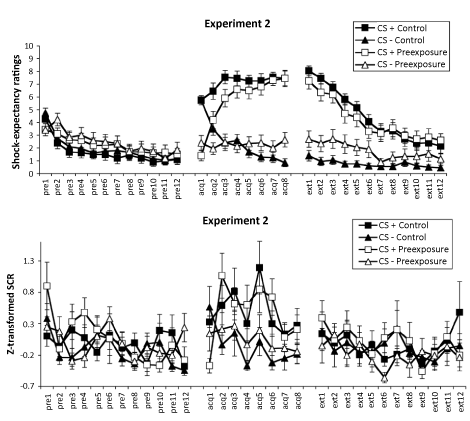 Experiment 2

CS + Control
CS - Control
CS + Preexposure
CS - Preexposure

Shock-expectancy ratings

10
9
8
7
6
5
4
3
2
1
0

pre1 pre2 pre3 pre4 pre5 pre6 pre7 pre8 pre9 pre10 pre11 pre12 acq1 acq2 acq3 acq4 acq5 acq6 acq7 acq8 ext1 ext2 ext3 ext4 ext5 ext6 ext7 ext8 ext9 ext10 ext11 ext12

Experiment 2

CS + Control
CS - Control
CS + Preexposure
CS - Preexposure

Z-transformed SCR

1.3
0.8
0.3
-0.2
-0.7

pre1 pre2 pre3 pre4 pre5 pre6 pre7 pre8 pre9 pre10 pre11 pre12 acq1 acq2 acq3 acq4 acq5 acq6 acq7 acq8 ext1 ext2 ext3 ext4 ext5 ext6 ext7 ext8 ext9 ext10 ext11 ext12